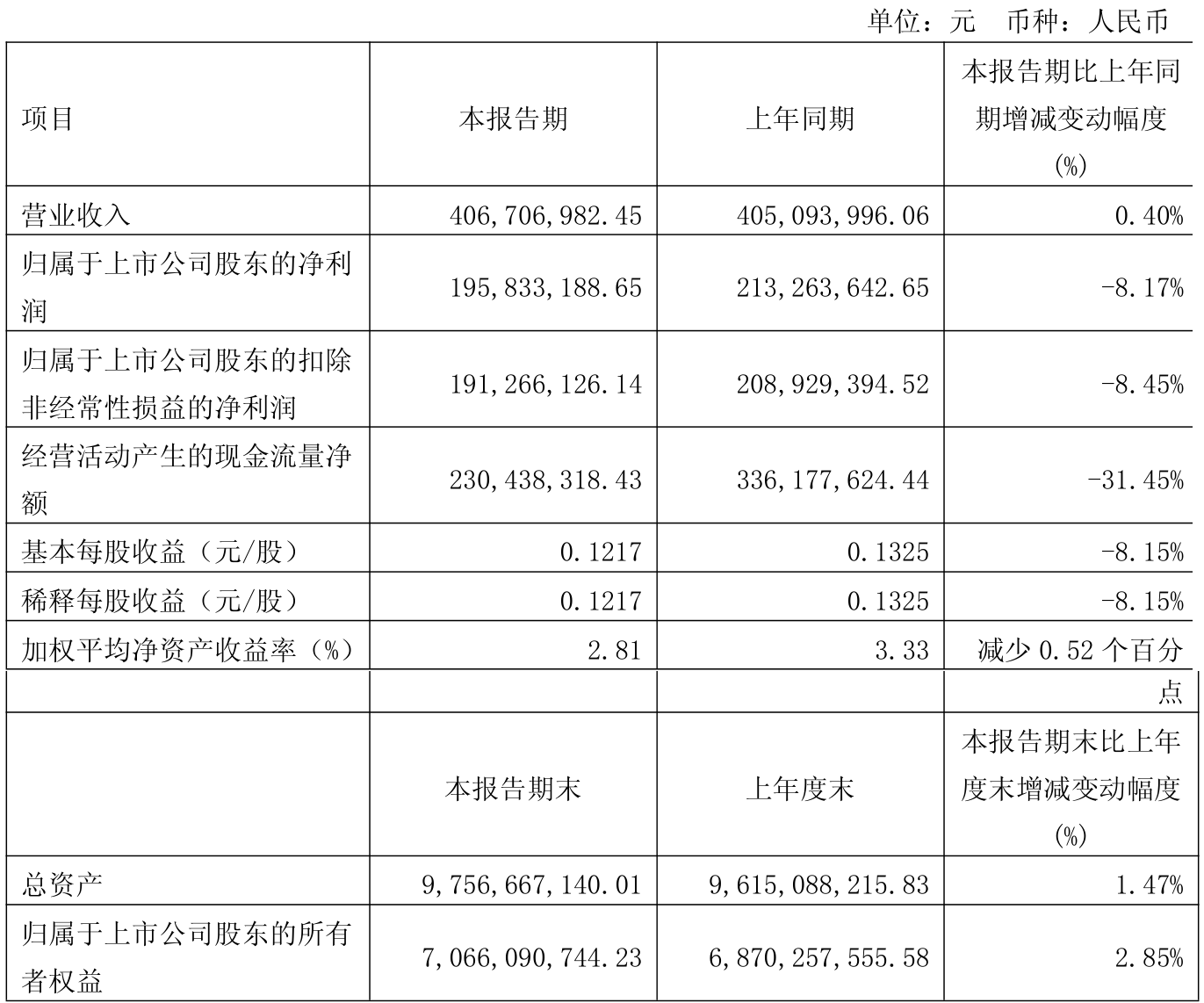 单位：元　币种：人民币

| 项目 | 本报告期 | 上年同期 | 本报告期比上年同期增减变动幅度(%) |
|---|---|---|---|
| 营业收入 | 406,706,982.45 | 405,093,996.06 | 0.40% |
| 归属于上市公司股东的净利润 | 195,833,188.65 | 213,263,642.65 | -8.17% |
| 归属于上市公司股东的扣除非经常性损益的净利润 | 191,266,126.14 | 208,929,394.52 | -8.45% |
| 经营活动产生的现金流量净额 | 230,438,318.43 | 336,177,624.44 | -31.45% |
| 基本每股收益（元/股） | 0.1217 | 0.1325 | -8.15% |
| 稀释每股收益（元/股） | 0.1217 | 0.1325 | -8.15% |
| 加权平均净资产收益率（%） | 2.81 | 3.33 | 减少 0.52 个百分点 |
|  | 本报告期末 | 上年度末 | 本报告期末比上年度末增减变动幅度(%) |
| 总资产 | 9,756,667,140.01 | 9,615,088,215.83 | 1.47% |
| 归属于上市公司股东的所有者权益 | 7,066,090,744.23 | 6,870,257,555.58 | 2.85% |